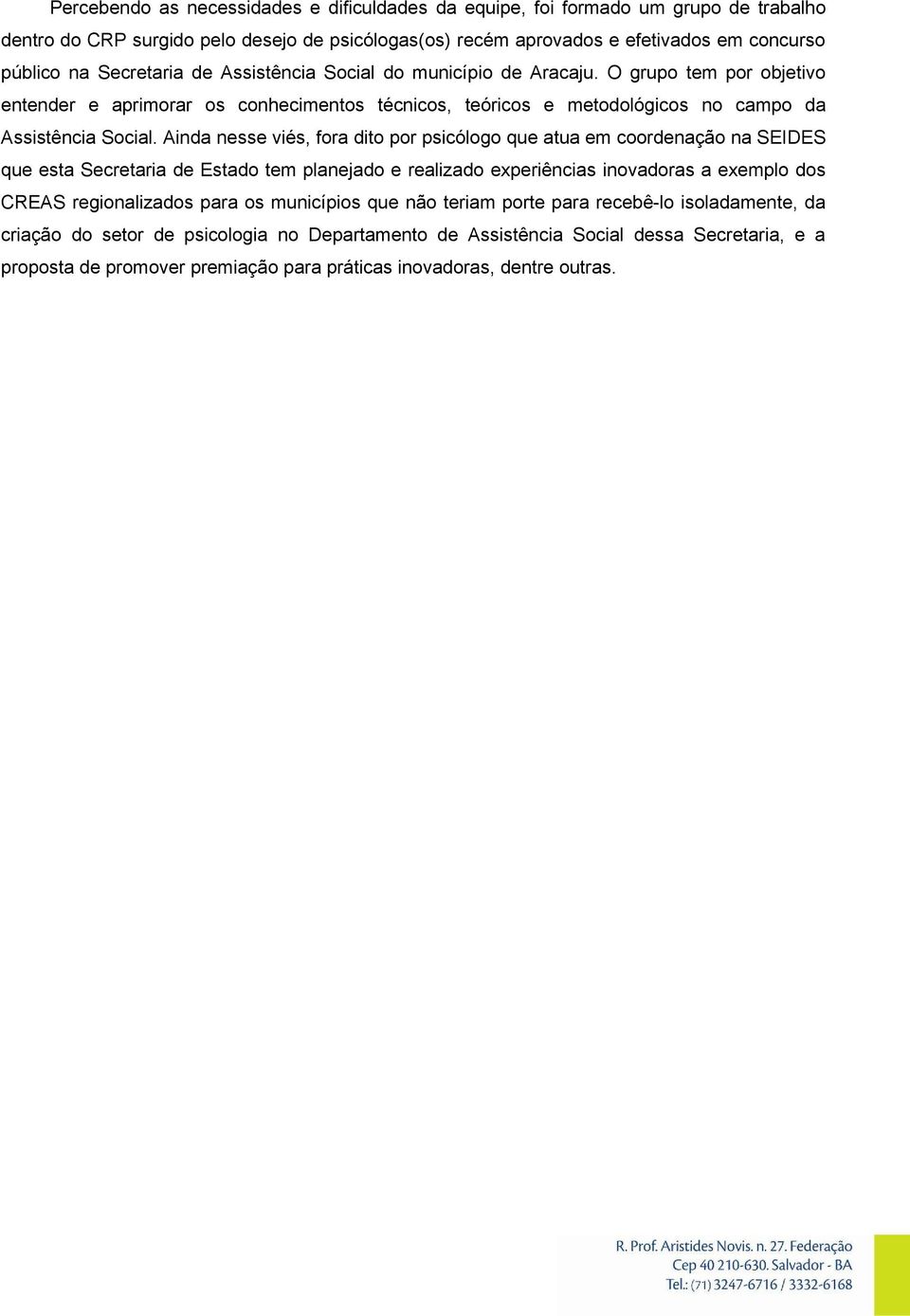 Percebendo as necessidades e dificuldades da equipe, foi formado um grupo de trabalho dentro do CRP surgido pelo desejo de psicólogas(os) recém aprovados e efetivados em concurso público na Secretaria de Assistência Social do município de Aracaju. O grupo tem por objetivo entender e aprimorar os conhecimentos técnicos, teóricos e metodológicos no campo da Assistência Social. Ainda nesse viés, fora dito por psicólogo que atua em coordenação na SEIDES que esta Secretaria de Estado tem planejado e realizado experiências inovadoras a exemplo dos CREAS regionalizados para os municípios que não teriam porte para recebê-lo isoladamente, da criação do setor de psicologia no Departamento de Assistência Social dessa Secretaria, e a proposta de promover premiação para práticas inovadoras, dentre outras.

R. Prof. Aristides Novis. n. 27. Federação
Cep 40 210-630. Salvador - BA
Tel.: (71) 3247-6716 / 3332-6168